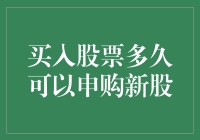 买入股票多久
可以申购新股